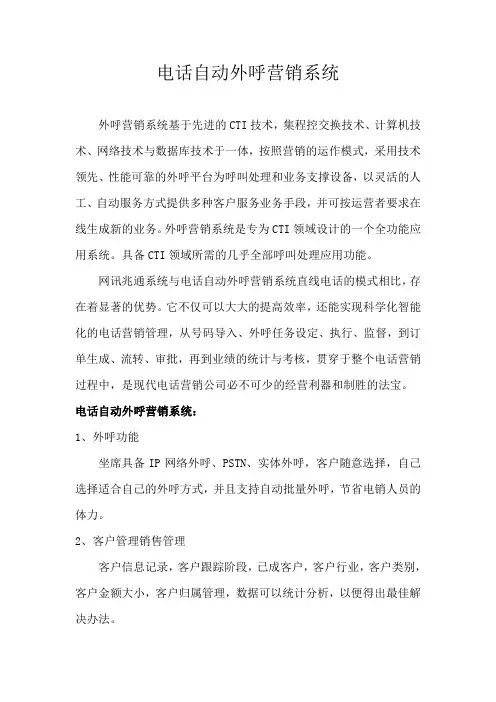 电话自动外呼营销系统

外呼营销系统基于先进的CTI技术，集程控交换技术、计算机技术、网络技术与数据库技术于一体，按照营销的运作模式，采用技术领先、性能可靠的外呼平台为呼叫处理和业务支撑设备，以灵活的人工、自动服务方式提供多种客户服务业务手段，并可按运营者要求在线生成新的业务。外呼营销系统是专为CTI领域设计的一个全功能应用系统。具备CTI领域所需的几乎全部呼叫处理应用功能。

网讯兆通系统与电话自动外呼营销系统直线电话的模式相比，存在着显著的优势。它不仅可以大大的提高效率，还能实现科学化智能化的电话营销管理，从号码导入、外呼任务设定、执行、监督，到订单生成、流转、审批，再到业绩的统计与考核，贯穿于整个电话营销过程中，是现代电话营销公司必不可少的经营利器和制胜的法宝。

电话自动外呼营销系统：

1、外呼功能

坐席具备IP网络外呼、PSTN、实体外呼，客户随意选择，自己选择适合自己的外呼方式，并且支持自动批量外呼，节省电销人员的体力。

2、客户管理销售管理

客户信息记录，客户跟踪阶段，已成客户，客户行业，客户类别，客户金额大小，客户归属管理，数据可以统计分析，以便得出最佳解决办法。